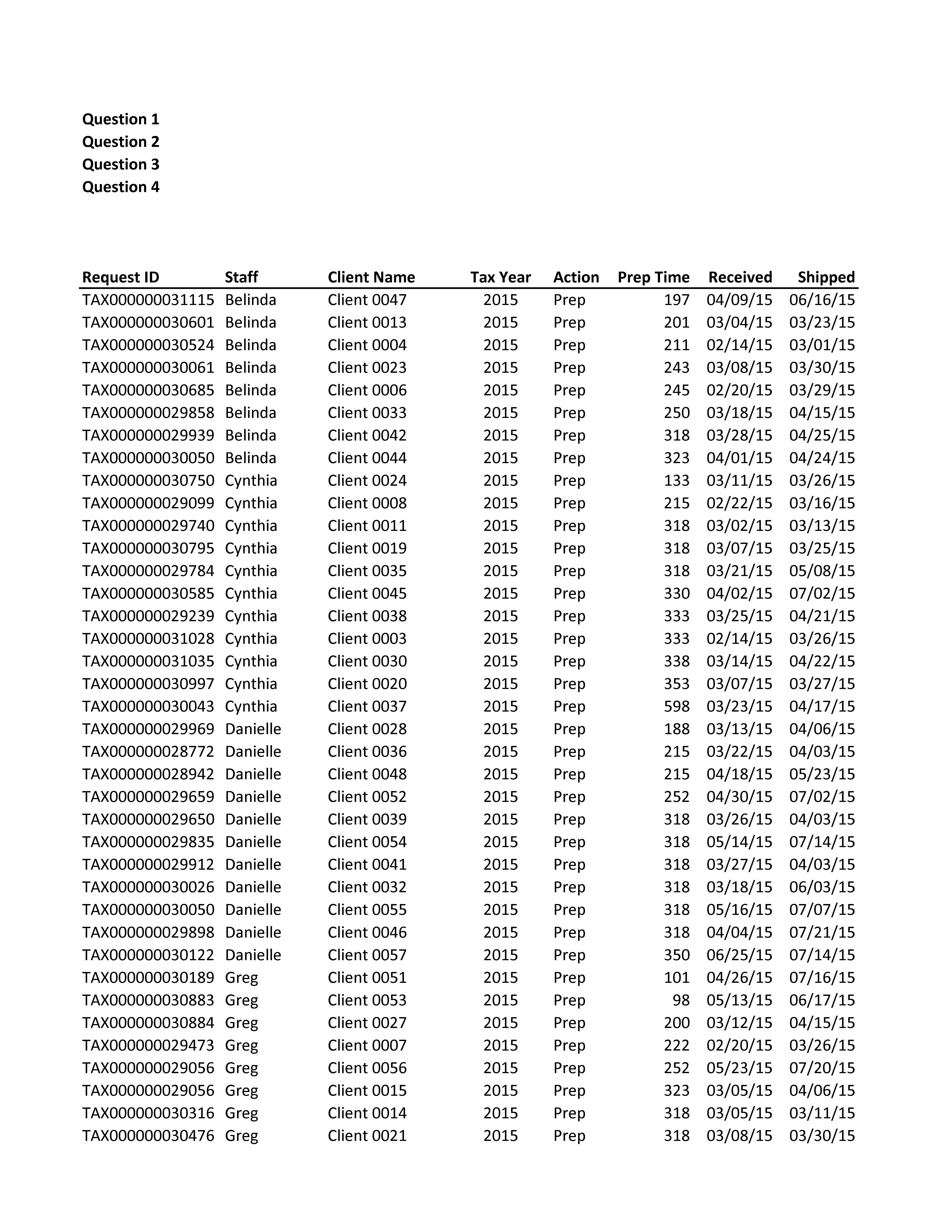 **Question 1**
**Question 2**
**Question 3**
**Question 4**

| Request ID | Staff | Client Name | Tax Year | Action | Prep Time | Received | Shipped |
|---|---|---|---|---|---|---|---|
| TAX000000031115 | Belinda | Client 0047 | 2015 | Prep | 197 | 04/09/15 | 06/16/15 |
| TAX000000030601 | Belinda | Client 0013 | 2015 | Prep | 201 | 03/04/15 | 03/23/15 |
| TAX000000030524 | Belinda | Client 0004 | 2015 | Prep | 211 | 02/14/15 | 03/01/15 |
| TAX000000030061 | Belinda | Client 0023 | 2015 | Prep | 243 | 03/08/15 | 03/30/15 |
| TAX000000030685 | Belinda | Client 0006 | 2015 | Prep | 245 | 02/20/15 | 03/29/15 |
| TAX000000029858 | Belinda | Client 0033 | 2015 | Prep | 250 | 03/18/15 | 04/15/15 |
| TAX000000029939 | Belinda | Client 0042 | 2015 | Prep | 318 | 03/28/15 | 04/25/15 |
| TAX000000030050 | Belinda | Client 0044 | 2015 | Prep | 323 | 04/01/15 | 04/24/15 |
| TAX000000030750 | Cynthia | Client 0024 | 2015 | Prep | 133 | 03/11/15 | 03/26/15 |
| TAX000000029099 | Cynthia | Client 0008 | 2015 | Prep | 215 | 02/22/15 | 03/16/15 |
| TAX000000029740 | Cynthia | Client 0011 | 2015 | Prep | 318 | 03/02/15 | 03/13/15 |
| TAX000000030795 | Cynthia | Client 0019 | 2015 | Prep | 318 | 03/07/15 | 03/25/15 |
| TAX000000029784 | Cynthia | Client 0035 | 2015 | Prep | 318 | 03/21/15 | 05/08/15 |
| TAX000000030585 | Cynthia | Client 0045 | 2015 | Prep | 330 | 04/02/15 | 07/02/15 |
| TAX000000029239 | Cynthia | Client 0038 | 2015 | Prep | 333 | 03/25/15 | 04/21/15 |
| TAX000000031028 | Cynthia | Client 0003 | 2015 | Prep | 333 | 02/14/15 | 03/26/15 |
| TAX000000031035 | Cynthia | Client 0030 | 2015 | Prep | 338 | 03/14/15 | 04/22/15 |
| TAX000000030997 | Cynthia | Client 0020 | 2015 | Prep | 353 | 03/07/15 | 03/27/15 |
| TAX000000030043 | Cynthia | Client 0037 | 2015 | Prep | 598 | 03/23/15 | 04/17/15 |
| TAX000000029969 | Danielle | Client 0028 | 2015 | Prep | 188 | 03/13/15 | 04/06/15 |
| TAX000000028772 | Danielle | Client 0036 | 2015 | Prep | 215 | 03/22/15 | 04/03/15 |
| TAX000000028942 | Danielle | Client 0048 | 2015 | Prep | 215 | 04/18/15 | 05/23/15 |
| TAX000000029659 | Danielle | Client 0052 | 2015 | Prep | 252 | 04/30/15 | 07/02/15 |
| TAX000000029650 | Danielle | Client 0039 | 2015 | Prep | 318 | 03/26/15 | 04/03/15 |
| TAX000000029835 | Danielle | Client 0054 | 2015 | Prep | 318 | 05/14/15 | 07/14/15 |
| TAX000000029912 | Danielle | Client 0041 | 2015 | Prep | 318 | 03/27/15 | 04/03/15 |
| TAX000000030026 | Danielle | Client 0032 | 2015 | Prep | 318 | 03/18/15 | 06/03/15 |
| TAX000000030050 | Danielle | Client 0055 | 2015 | Prep | 318 | 05/16/15 | 07/07/15 |
| TAX000000029898 | Danielle | Client 0046 | 2015 | Prep | 318 | 04/04/15 | 07/21/15 |
| TAX000000030122 | Danielle | Client 0057 | 2015 | Prep | 350 | 06/25/15 | 07/14/15 |
| TAX000000030189 | Greg | Client 0051 | 2015 | Prep | 101 | 04/26/15 | 07/16/15 |
| TAX000000030883 | Greg | Client 0053 | 2015 | Prep | 98 | 05/13/15 | 06/17/15 |
| TAX000000030884 | Greg | Client 0027 | 2015 | Prep | 200 | 03/12/15 | 04/15/15 |
| TAX000000029473 | Greg | Client 0007 | 2015 | Prep | 222 | 02/20/15 | 03/26/15 |
| TAX000000029056 | Greg | Client 0056 | 2015 | Prep | 252 | 05/23/15 | 07/20/15 |
| TAX000000029056 | Greg | Client 0015 | 2015 | Prep | 323 | 03/05/15 | 04/06/15 |
| TAX000000030316 | Greg | Client 0014 | 2015 | Prep | 318 | 03/05/15 | 03/11/15 |
| TAX000000030476 | Greg | Client 0021 | 2015 | Prep | 318 | 03/08/15 | 03/30/15 |